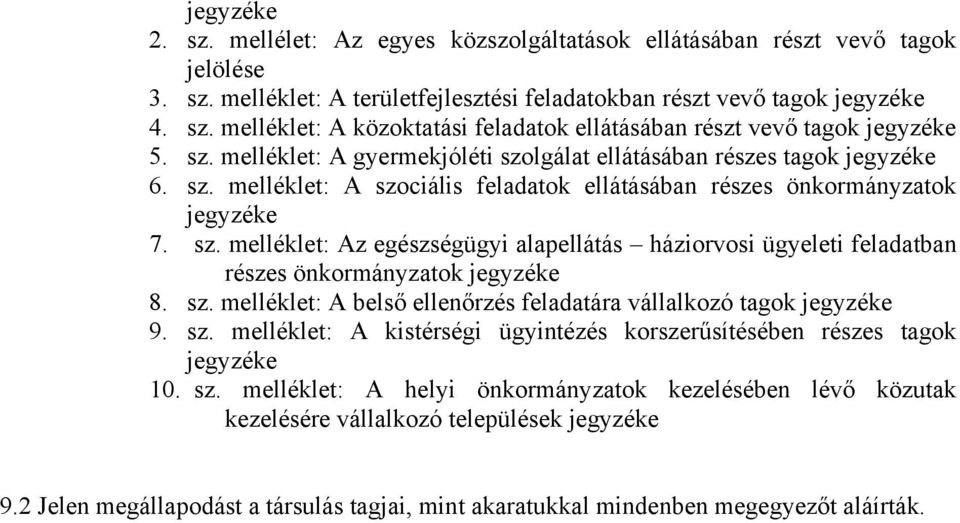 jegyzéke
2. sz. mellélet: Az egyes közszolgáltatások ellátásában részt vevő tagok jelölése
3. sz. melléklet: A területfejlesztési feladatokban részt vevő tagok jegyzéke
4. sz. melléklet: A közoktatási feladatok ellátásában részt vevő tagok jegyzéke
5. sz. melléklet: A gyermekjóléti szolgálat ellátásában részes tagok jegyzéke
6. sz. melléklet: A szociális feladatok ellátásában részes önkormányzatok jegyzéke
7. sz. melléklet: Az egészségügyi alapellátás – háziorvosi ügyeleti feladatban részes önkormányzatok jegyzéke
8. sz. melléklet: A belső ellenőrzés feladatára vállalkozó tagok jegyzéke
9. sz. melléklet: A kistérségi ügyintézés korszerűsítésében részes tagok jegyzéke
10. sz. melléklet: A helyi önkormányzatok kezelésében lévő közutak kezelésére vállalkozó települések jegyzéke

9.2 Jelen megállapodást a társulás tagjai, mint akaratukkal mindenben megegyezőt aláírták.